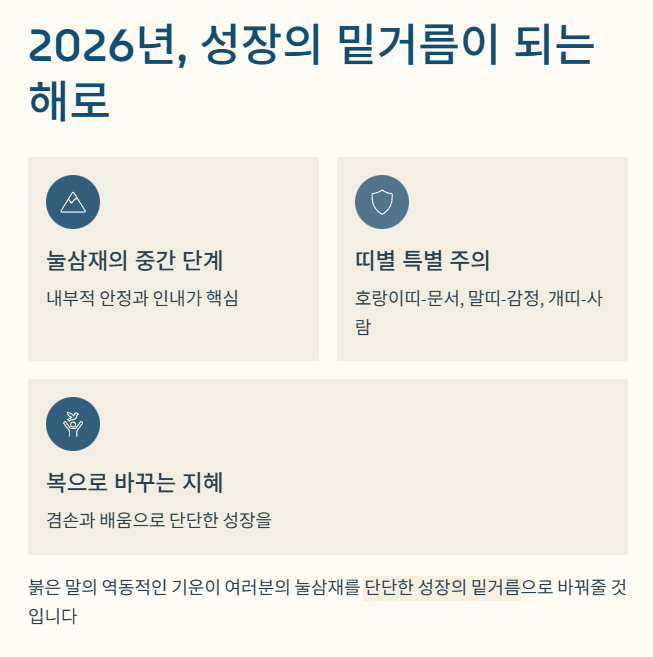 2026년, 성장의 밑거름이 되는 해로

눌삼재의 중간 단계

내부적 안정과 인내가 핵심

띠별 특별 주의

호랑이띠-문서, 말띠-감정, 개띠-사람

복으로 바꾸는 지혜

겸손과 배움으로 단단한 성장을

붉은 말의 역동적인 기운이 여러분의 눌삼재를 단단한 성장의 밑거름으로 바꿔줄 것입니다